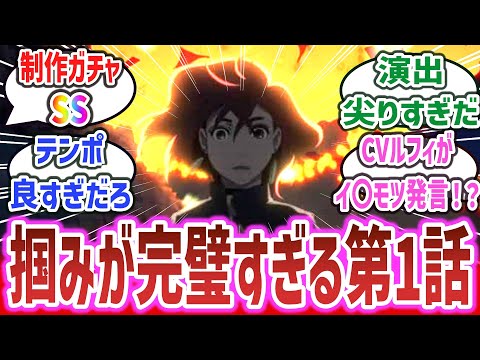 制作ガチャ
SS

テンポ
良すぎだろ

演出
尖りすぎだ

CVルフィが
イ〇モツ発言！？

掴みが完璧すぎる第1話